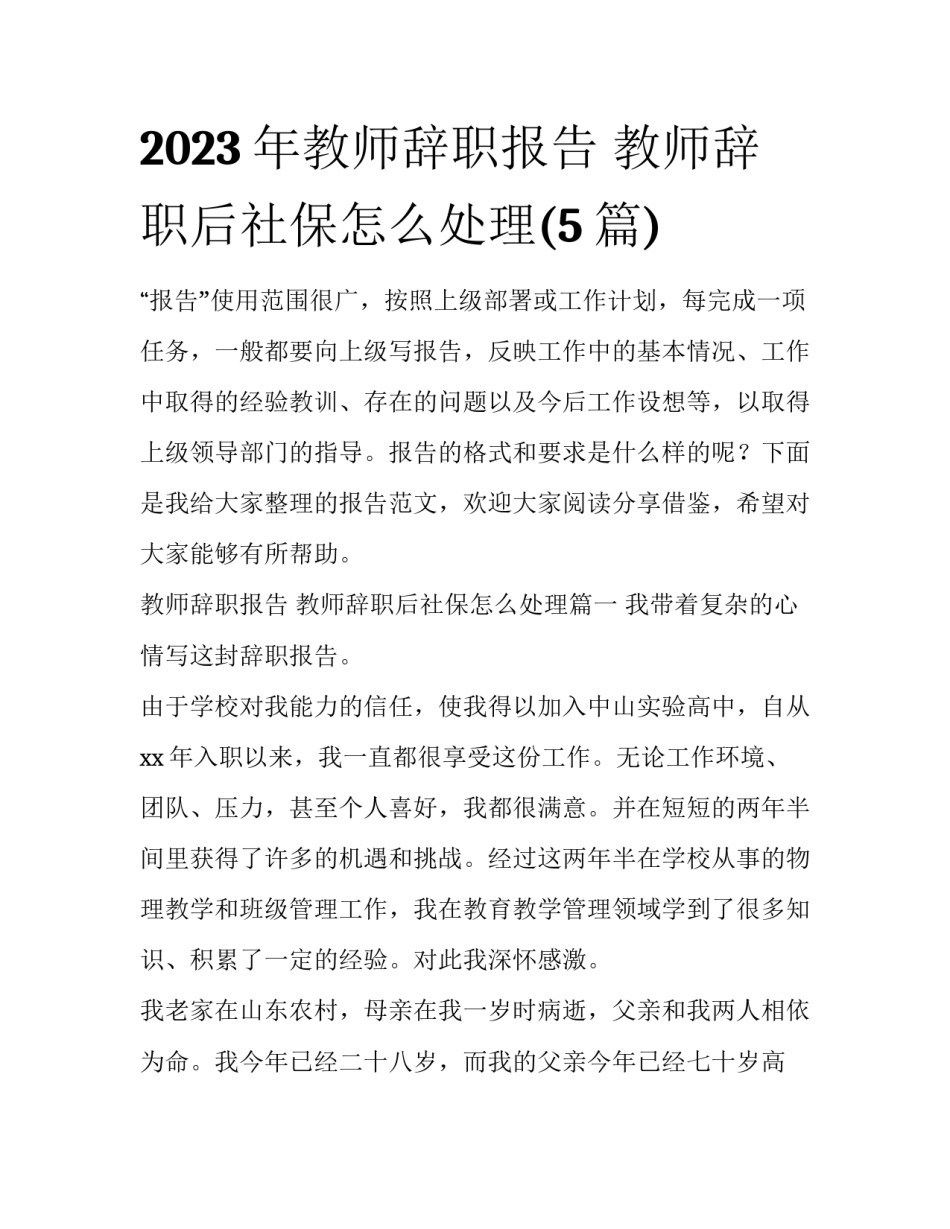 2023 年教师辞职报告 教师辞职后社保怎么处理(5 篇)

“报告”使用范围很广，按照上级部署或工作计划，每完成一项任务，一般都要向上级写报告，反映工作中的基本情况、工作中取得的经验教训、存在的问题以及今后工作设想等，以取得上级领导部门的指导。报告的格式和要求是什么样的呢？下面是我给大家整理的报告范文，欢迎大家阅读分享借鉴，希望对大家能够有所帮助。

教师辞职报告 教师辞职后社保怎么处理篇一 我带着复杂的心情写这封辞职报告。

由于学校对我能力的信任，使我得以加入中山实验高中，自从 xx 年入职以来，我一直都很享受这份工作。无论工作环境、团队、压力，甚至个人喜好，我都很满意。并在短短的两年半间里获得了许多的机遇和挑战。经过这两年半在学校从事的物理教学和班级管理工作，我在教育教学管理领域学到了很多知识、积累了一定的经验。对此我深怀感激。

我老家在山东农村，母亲在我一岁时病逝，父亲和我两人相依为命。我今年已经二十八岁，而我的父亲今年已经七十岁高